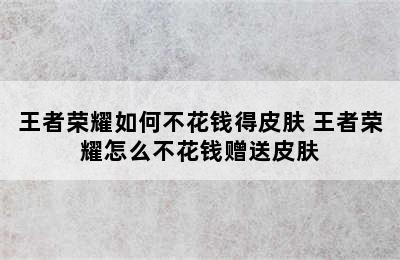 王者荣耀如何不花钱得皮肤 王者荣耀怎么不花钱赠送皮肤